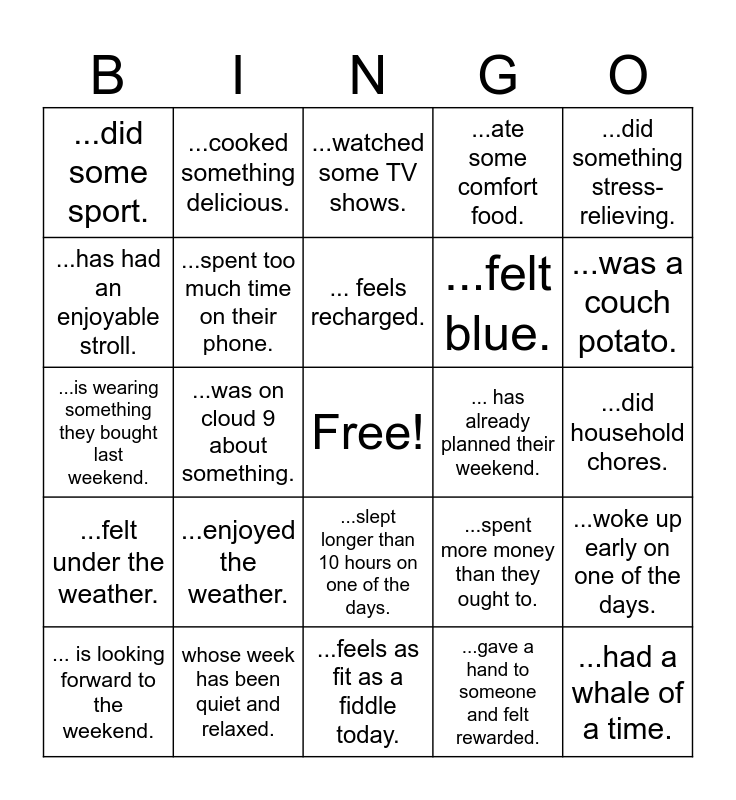 | B | I | N | G | O |
|---|---|---|---|---|
| ...did some sport. | ...cooked something delicious. | ...watched some TV shows. | ...ate some comfort food. | ...did something stress-relieving. |
| ...has had an enjoyable stroll. | ...spent too much time on their phone. | ... feels recharged. | ...felt blue. | ...was a couch potato. |
| ...is wearing something they bought last weekend. | ...was on cloud 9 about something. | Free! | ... has already planned their weekend. | ...did household chores. |
| ...felt under the weather. | ...enjoyed the weather. | ...slept longer than 10 hours on one of the days. | ...spent more money than they ought to. | ...woke up early on one of the days. |
| ... is looking forward to the weekend. | whose week has been quiet and relaxed. | ...feels as fit as a fiddle today. | ...gave a hand to someone and felt rewarded. | ...had a whale of a time. |